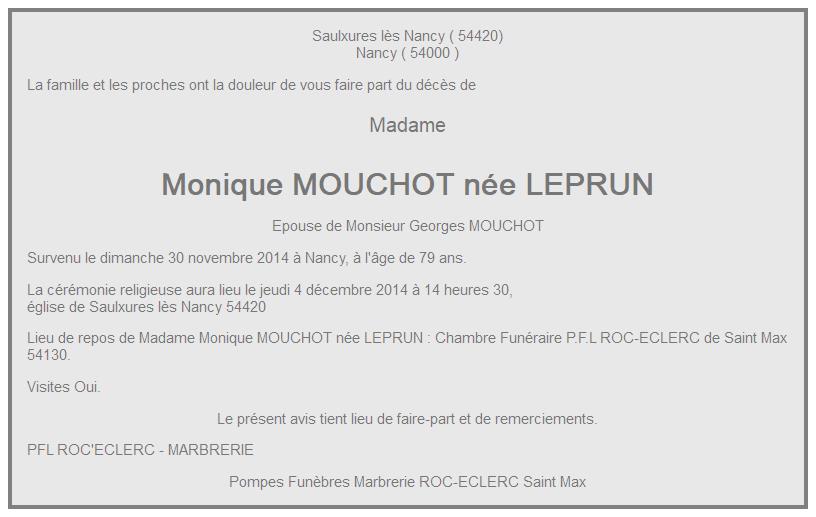 Saulxures lès Nancy ( 54420)
Nancy ( 54000 )

La famille et les proches ont la douleur de vous faire part du décès de

Madame

Monique MOUCHOT née LEPRUN

Epouse de Monsieur Georges MOUCHOT

Survenu le dimanche 30 novembre 2014 à Nancy, à l'âge de 79 ans.

La cérémonie religieuse aura lieu le jeudi 4 décembre 2014 à 14 heures 30,
église de Saulxures lès Nancy 54420

Lieu de repos de Madame Monique MOUCHOT née LEPRUN : Chambre Funéraire P.F.L ROC-ECLERC de Saint Max 54130.

Visites Oui.

Le présent avis tient lieu de faire-part et de remerciements.

PFL ROC'ECLERC - MARBRERIE

Pompes Funèbres Marbrerie ROC-ECLERC Saint Max